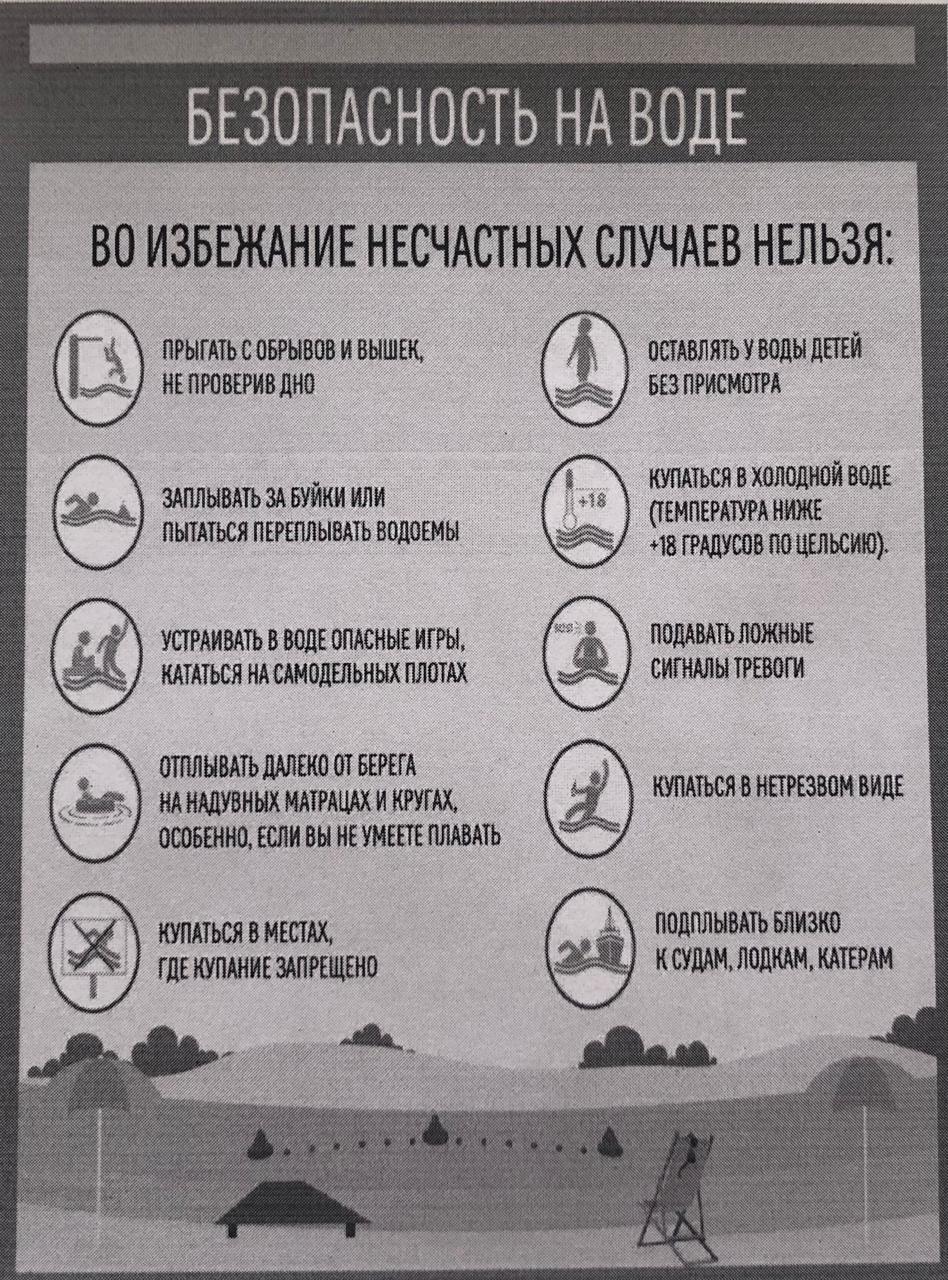 БЕЗОПАСНОСТЬ НА ВОДЕ

ВО ИЗБЕЖАНИЕ НЕСЧАСТНЫХ СЛУЧАЕВ НЕЛЬЗЯ:

ПРЫГАТЬ С ОБРЫВОВ И ВЫШЕК, НЕ ПРОВЕРИВ ДНО

ЗАПЛЫВАТЬ ЗА БУЙКИ ИЛИ ПЫТАТЬСЯ ПЕРЕПЛЫВАТЬ ВОДОЕМЫ

УСТРАИВАТЬ В ВОДЕ ОПАСНЫЕ ИГРЫ, КАТАТЬСЯ НА САМОДЕЛЬНЫХ ПЛОТАХ

ОТПЛЫВАТЬ ДАЛЕКО ОТ БЕРЕГА НА НАДУВНЫХ МАТРАЦАХ И КРУГАХ, ОСОБЕННО, ЕСЛИ ВЫ НЕ УМЕЕТЕ ПЛАВАТЬ

КУПАТЬСЯ В МЕСТАХ, ГДЕ КУПАНИЕ ЗАПРЕЩЕНО

ОСТАВЛЯТЬ У ВОДЫ ДЕТЕЙ БЕЗ ПРИСМОТРА

+18

КУПАТЬСЯ В ХОЛОДНОЙ ВОДЕ (ТЕМПЕРАТУРА НИЖЕ +18 ГРАДУСОВ ПО ЦЕЛЬСИЮ).

ПОДАВАТЬ ЛОЖНЫЕ СИГНАЛЫ ТРЕВОГИ

КУПАТЬСЯ В НЕТРЕЗВОМ ВИДЕ

ПОДПЛЫВАТЬ БЛИЗКО К СУДАМ, ЛОДКАМ, КАТЕРАМ